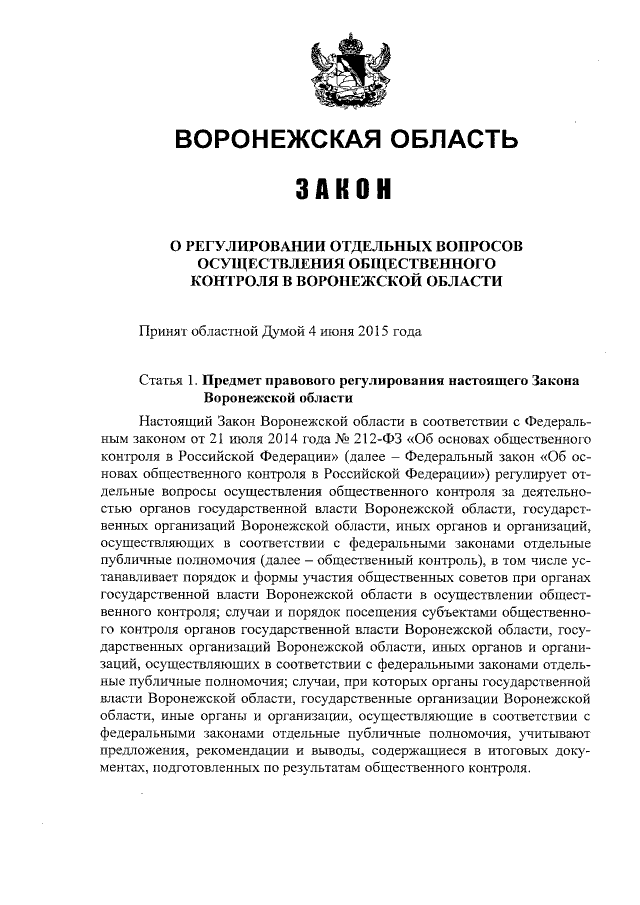 ВОРОНЕЖСКАЯ ОБЛАСТЬ

ЗАКОН

О РЕГУЛИРОВАНИИ ОТДЕЛЬНЫХ ВОПРОСОВ ОСУЩЕСТВЛЕНИЯ ОБЩЕСТВЕННОГО КОНТРОЛЯ В ВОРОНЕЖСКОЙ ОБЛАСТИ

Принят областной Думой 4 июня 2015 года

Статья 1. Предмет правового регулирования настоящего Закона Воронежской области

Настоящий Закон Воронежской области в соответствии с Федеральным законом от 21 июля 2014 года № 212-ФЗ «Об основах общественного контроля в Российской Федерации» (далее – Федеральный закон «Об основах общественного контроля в Российской Федерации») регулирует отдельные вопросы осуществления общественного контроля за деятельностью органов государственной власти Воронежской области, государственных организаций Воронежской области, иных органов и организаций, осуществляющих в соответствии с федеральными законами отдельные публичные полномочия (далее – общественный контроль), в том числе устанавливает порядок и формы участия общественных советов при органах государственной власти Воронежской области в осуществлении общественного контроля; случаи и порядок посещения субъектами общественного контроля органов государственной власти Воронежской области, государственных организаций Воронежской области, иных органов и организаций, осуществляющих в соответствии с федеральными законами отдельные публичные полномочия; случаи, при которых органы государственной власти Воронежской области, государственные организации Воронежской области, иные органы и организации, осуществляющие в соответствии с федеральными законами отдельные публичные полномочия, учитывают предложения, рекомендации и выводы, содержащиеся в итоговых документах, подготовленных по результатам общественного контроля.